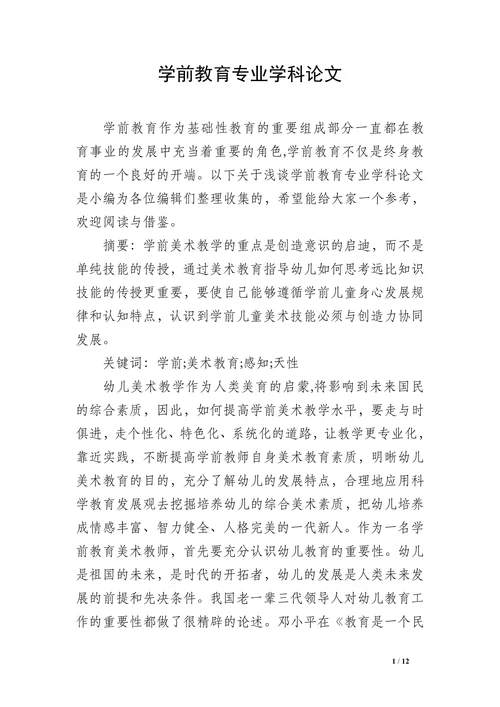 学前教育专业学科论文

学前教育作为基础性教育的重要组成部分一直都在教育事业的发展中充当着重要的角色,学前教育不仅是终身教育的一个良好的开端。以下关于浅谈学前教育专业学科论文是小编为各位编辑们整理收集的，希望能给大家一个参考，欢迎阅读与借鉴。

摘要：学前美术教学的重点是创造意识的启迪，而不是单纯技能的传授，通过美术教育指导幼儿如何思考远比知识技能的传授更重要，要使自己能够遵循学前儿童身心发展规律和认知特点，认识到学前儿童美术技能必须与创造力协同发展。

关键词：学前;美术教育;感知;天性

幼儿美术教学作为人类美育的启蒙,将影响到未来国民的综合素质，因此，如何提高学前美术教学水平，要走与时俱进，走个性化、特色化、系统化的道路，让教学更专业化，靠近实践，不断提高学前教师自身美术教育素质，明晰幼儿美术教育的目的，充分了解幼儿的发展特点，合理地应用科学教育发展观去挖掘培养幼儿的综合美术素质，把幼儿培养成情感丰富、智力健全、人格完美的一代新人。作为一名学前教育美术教师，首先要充分认识幼儿教育的重要性。幼儿是祖国的未来，是时代的开拓者，幼儿的发展是人类未来发展的前提和先决条件。我国老一辈三代领导人对幼儿教育工作的重要性都做了很精辟的论述。邓小平在《教育是一个民

1 / 12